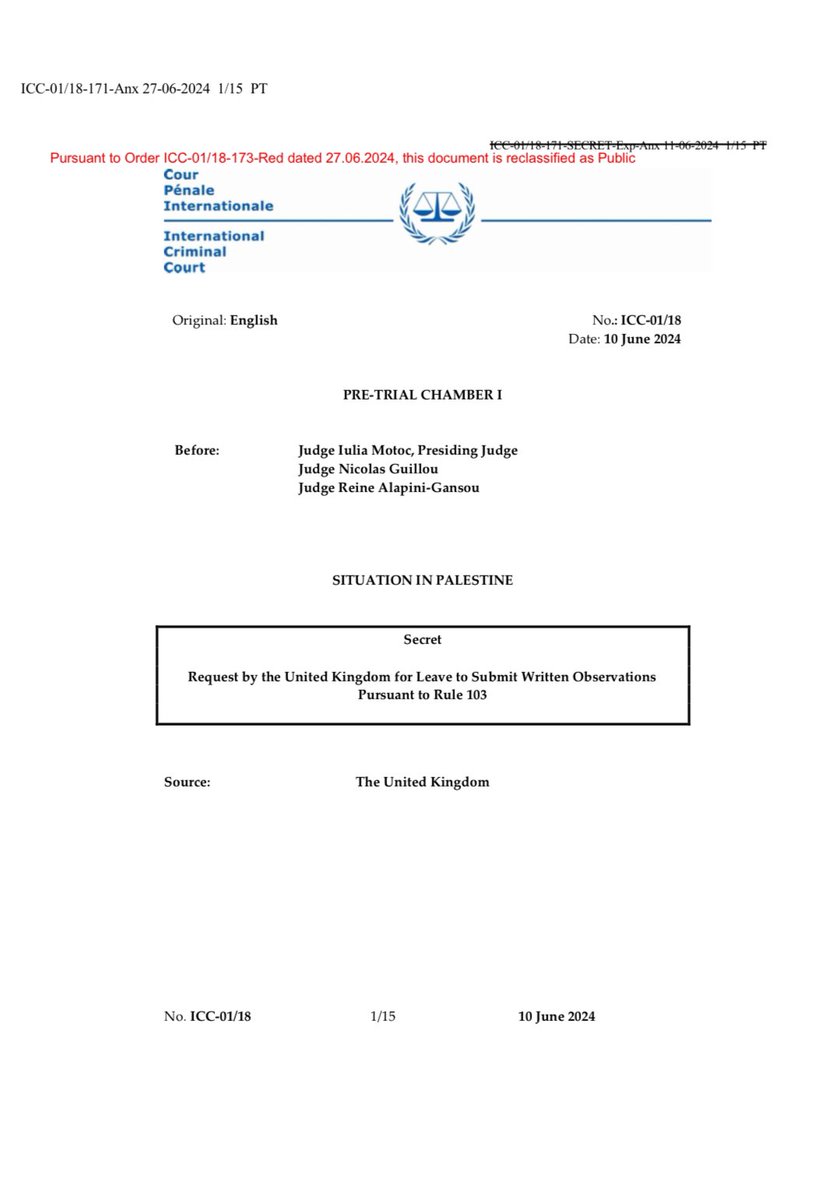 ICC-01/18-171-Anx 27-06-2024 1/15 PT

ICC-01/18-171-SECRET-Exp-Anx 11-06-2024 1/15 PT

Pursuant to Order ICC-01/18-173-Red dated 27.06.2024, this document is reclassified as Public

Cour
Pénale
Internationale

International
Criminal
Court

Original: **English**

No.: **ICC-01/18**
Date: **10 June 2024**

**PRE-TRIAL CHAMBER I**

**Before:** **Judge Iulia Motoc, Presiding Judge**
**Judge Nicolas Guillou**
**Judge Reine Alapini-Gansou**

**SITUATION IN PALESTINE**

**Secret**

**Request by the United Kingdom for Leave to Submit Written Observations Pursuant to Rule 103**

**Source:** **The United Kingdom**

No. **ICC-01/18** 1/15 **10 June 2024**